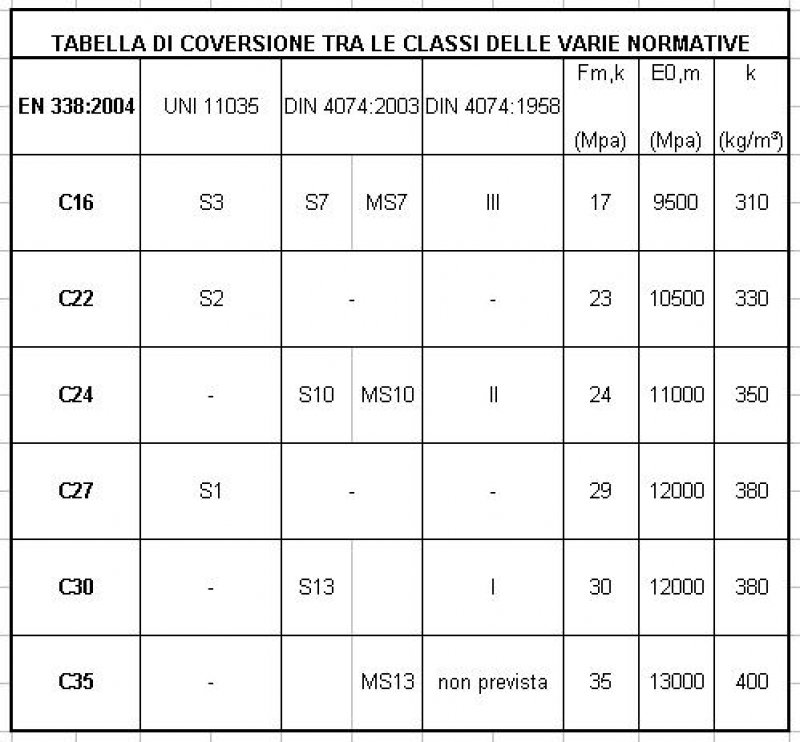 TABELLA DI COVERSIONE TRA LE CLASSI DELLE VARIE NORMATIVE

| EN 338:2004 | UNI 11035 | DIN 4074:2003 | | DIN 4074:1958 | Fm,k (Mpa) | E0,m (Mpa) | k (kg/m³) |
|---|---|---|---|---|---|---|---|
| C16 | S3 | S7 | MS7 | III | 17 | 9500 | 310 |
| C22 | S2 | - | | - | 23 | 10500 | 330 |
| C24 | - | S10 | MS10 | II | 24 | 11000 | 350 |
| C27 | S1 | - | | - | 29 | 12000 | 380 |
| C30 | - | S13 | | I | 30 | 12000 | 380 |
| C35 | - | | MS13 | non prevista | 35 | 13000 | 400 |